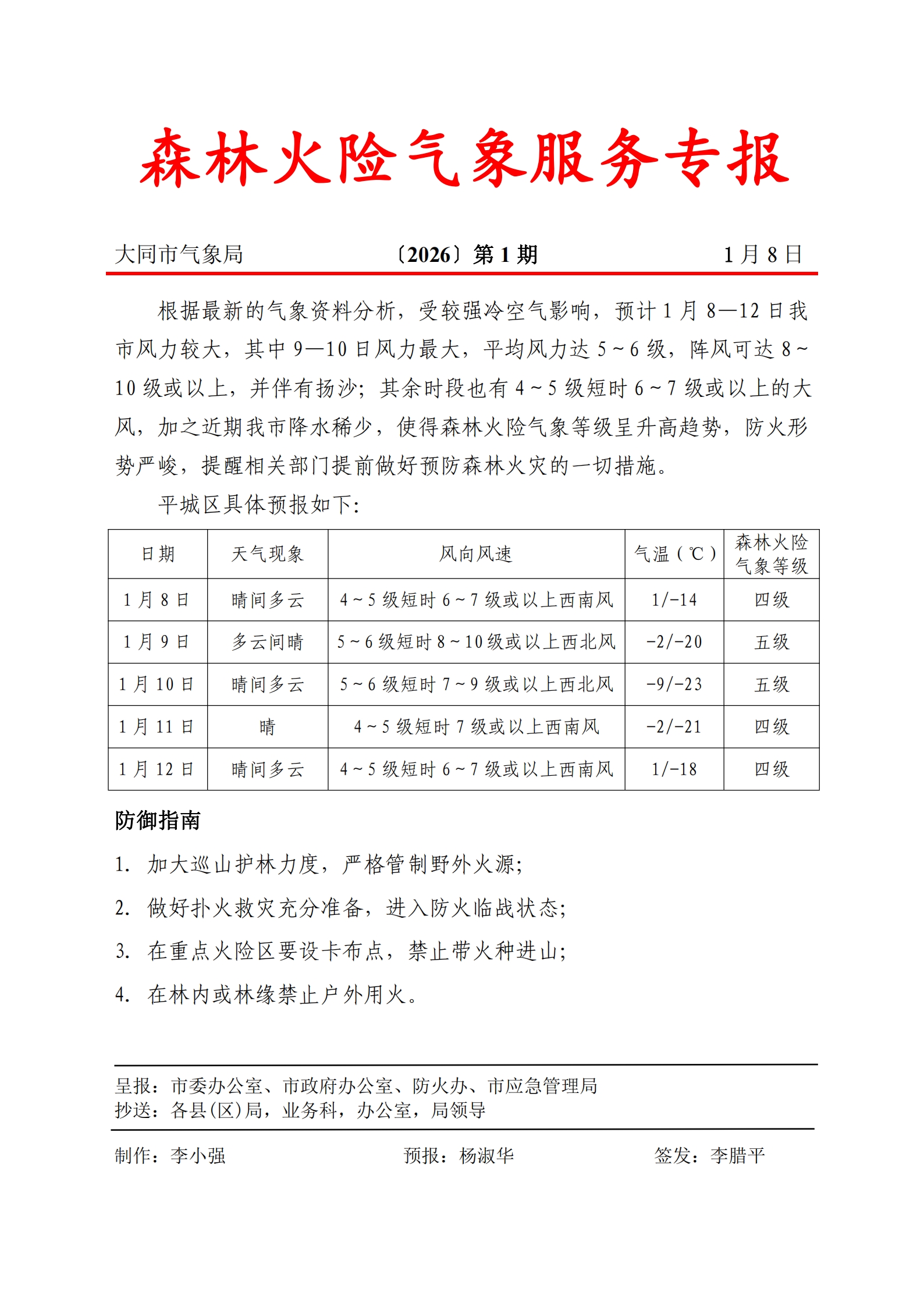 森林火险气象服务专报

大同市气象局 〔2026〕第 1 期 1 月 8 日

根据最新的气象资料分析，受较强冷空气影响，预计 1 月 8—12 日我市风力较大，其中 9—10 日风力最大，平均风力达 5～6 级，阵风可达 8～10 级或以上，并伴有扬沙；其余时段也有 4～5 级短时 6～7 级或以上的大风，加之近期我市降水稀少，使得森林火险气象等级呈升高趋势，防火形势严峻，提醒相关部门提前做好预防森林火灾的一切措施。

平城区具体预报如下：

| 日期 | 天气现象 | 风向风速 | 气温（℃） | 森林火险气象等级 |
|---|---|---|---|---|
| 1 月 8 日 | 晴间多云 | 4～5 级短时 6～7 级或以上西南风 | 1/-14 | 四级 |
| 1 月 9 日 | 多云间晴 | 5～6 级短时 8～10 级或以上西北风 | -2/-20 | 五级 |
| 1 月 10 日 | 晴间多云 | 5～6 级短时 7～9 级或以上西北风 | -9/-23 | 五级 |
| 1 月 11 日 | 晴 | 4～5 级短时 7 级或以上西南风 | -2/-21 | 四级 |
| 1 月 12 日 | 晴间多云 | 4～5 级短时 6～7 级或以上西南风 | 1/-18 | 四级 |

防御指南

1. 加大巡山护林力度，严格管制野外火源；

2. 做好扑火救灾充分准备，进入防火临战状态；

3. 在重点火险区要设卡布点，禁止带火种进山；

4. 在林内或林缘禁止户外用火。

呈报：市委办公室、市政府办公室、防火办、市应急管理局
抄送：各县(区)局，业务科，办公室，局领导

制作：李小强 预报：杨淑华 签发：李腊平